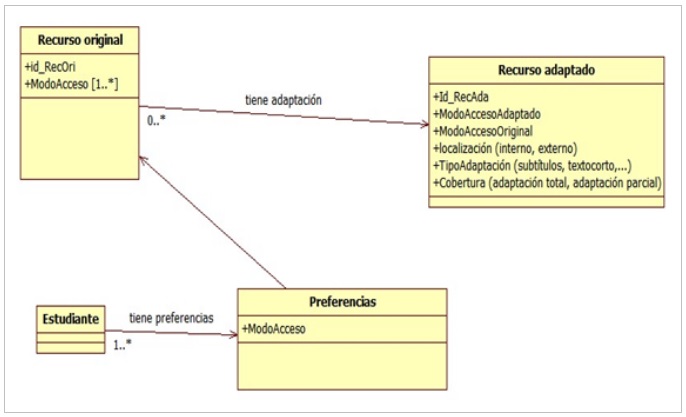 Recurso original

+id_RecOri
+ModoAcceso [1..*]

tiene adaptación

0..*

Recurso adaptado

+Id_RecAda
+ModoAccesoAdaptado
+ModoAccesoOriginal
+localización (interno, externo)
+TipoAdaptación (subtítulos, textocorto,...)
+Cobertura (adaptación total, adaptación parcial)

Estudiante

tiene preferencias

1..*

Preferencias

+ModoAcceso